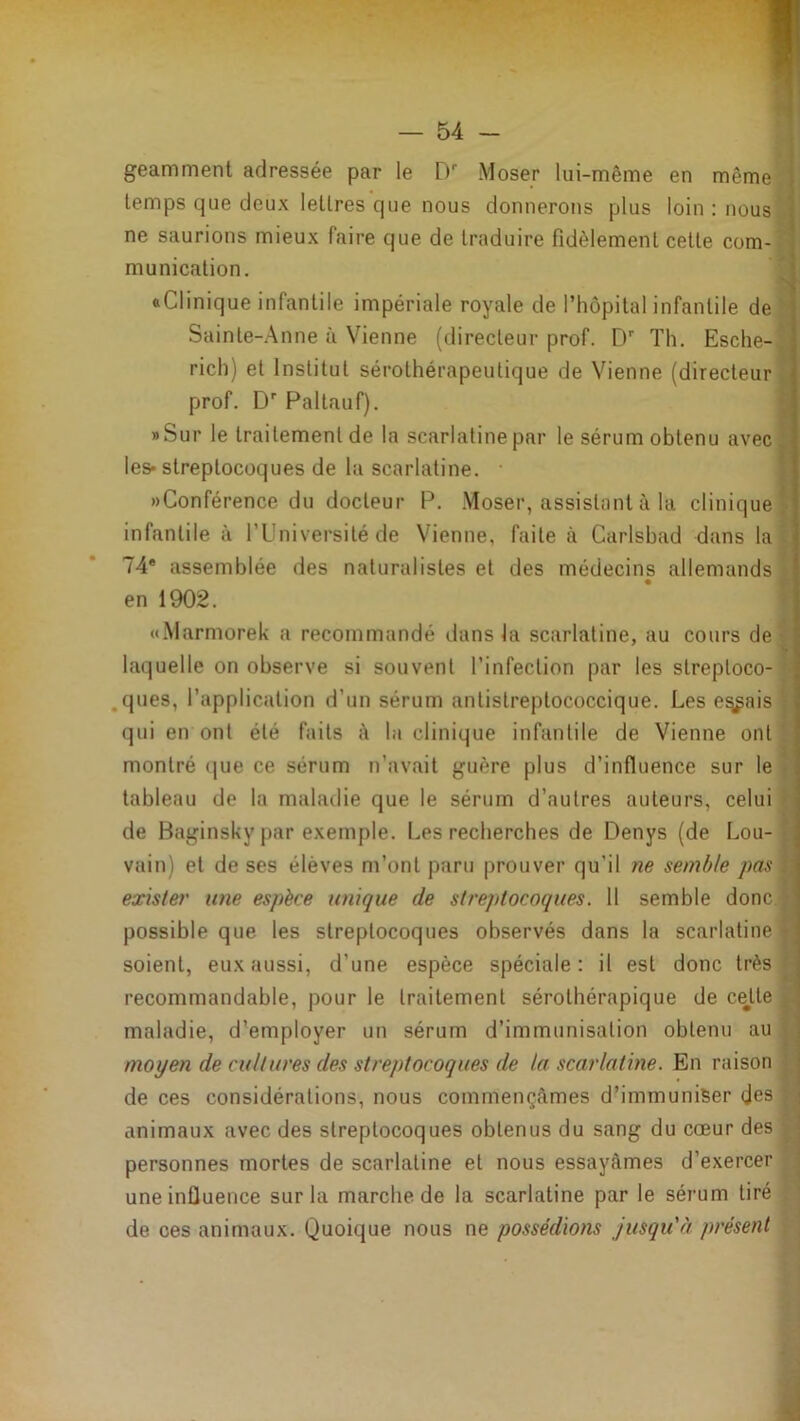 — 54 —

geamment adressée par le Dr Moser lui-même en même temps que deux lettres que nous donnerons plus loin : nous ne saurions mieux faire que de traduire fidèlement cette communication.

«Clinique infantile impériale royale de l'hôpital infantile de Sainte-Anne à Vienne (directeur prof. Dr Th. Escherich) et Institut sérothérapeutique de Vienne (directeur prof. Dr Paltauf).

»Sur le traitement de la scarlatine par le sérum obtenu avec les streptocoques de la scarlatine.

»Conférence du docteur P. Moser, assistant à la clinique infantile à l'Université de Vienne, faite à Carlsbad dans la 74e assemblée des naturalistes et des médecins allemands en 1902.

«Marmorek a recommandé dans la scarlatine, au cours de laquelle on observe si souvent l'infection par les streptocoques, l'application d'un sérum antistreptococcique. Les essais qui en ont été faits à la clinique infantile de Vienne ont montré que ce sérum n'avait guère plus d'influence sur le tableau de la maladie que le sérum d'autres auteurs, celui de Baginsky par exemple. Les recherches de Denys (de Louvain) et de ses élèves m'ont paru prouver qu'il ne semble pas exister une espèce unique de streptocoques. Il semble donc possible que les streptocoques observés dans la scarlatine soient, eux aussi, d'une espèce spéciale : il est donc très recommandable, pour le traitement sérothérapique de cette maladie, d'employer un sérum d'immunisation obtenu au moyen de cultures des streptocoques de la scarlatine. En raison de ces considérations, nous commençâmes d'immuniser des animaux avec des streptocoques obtenus du sang du cœur des personnes mortes de scarlatine et nous essayâmes d'exercer une influence sur la marche de la scarlatine par le sérum tiré de ces animaux. Quoique nous ne possédions jusqu'à présent